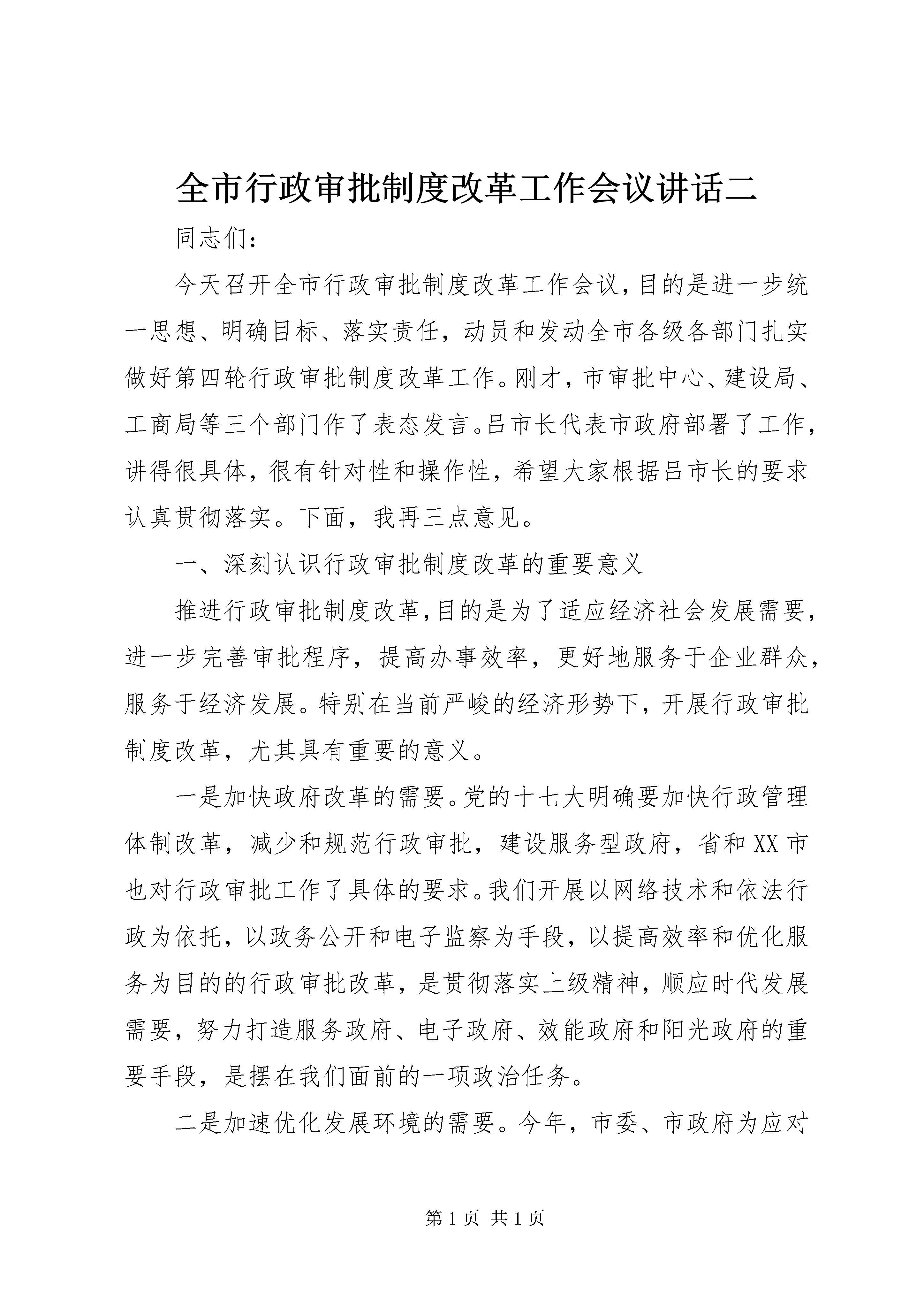 全市行政审批制度改革工作会议讲话二

同志们:

今天召开全市行政审批制度改革工作会议,目的是进一步统一思想、明确目标、落实责任,动员和发动全市各级各部门扎实做好第四轮行政审批制度改革工作。刚才,市审批中心、建设局、工商局等三个部门作了表态发言。吕市长代表市政府部署了工作,讲得很具体,很有针对性和操作性,希望大家根据吕市长的要求认真贯彻落实。下面,我再三点意见。

一、深刻认识行政审批制度改革的重要意义

推进行政审批制度改革,目的是为了适应经济社会发展需要,进一步完善审批程序,提高办事效率,更好地服务于企业群众,服务于经济发展。特别在当前严峻的经济形势下,开展行政审批制度改革,尤其具有重要的意义。

一是加快政府改革的需要。党的十七大明确要加快行政管理体制改革,减少和规范行政审批,建设服务型政府,省和XX市也对行政审批工作了具体的要求。我们开展以网络技术和依法行政为依托,以政务公开和电子监察为手段,以提高效率和优化服务为目的的行政审批改革,是贯彻落实上级精神,顺应时代发展需要,努力打造服务政府、电子政府、效能政府和阳光政府的重要手段,是摆在我们面前的一项政治任务。

二是加速优化发展环境的需要。今年,市委、市政府为应对

第1页 共1页